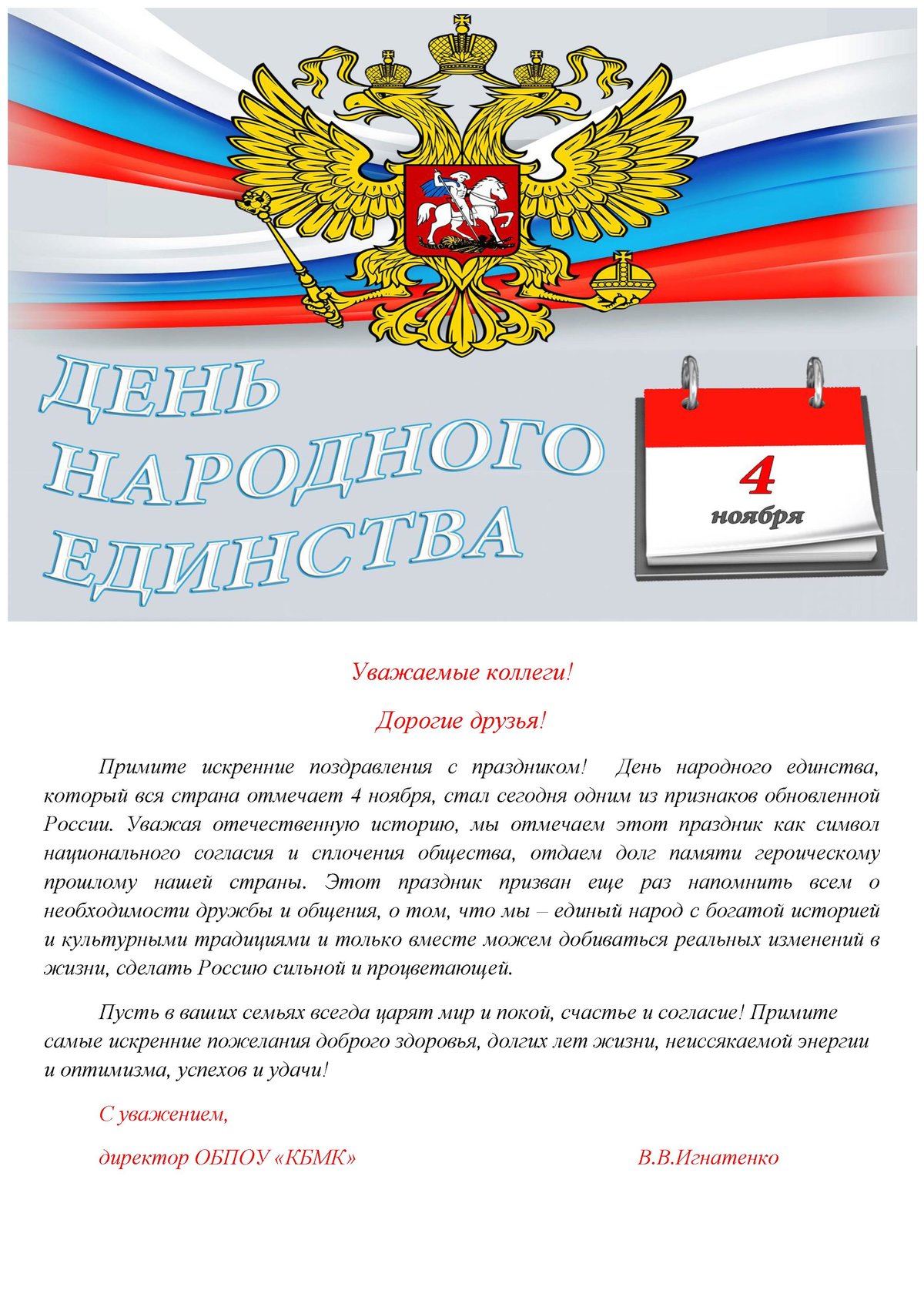 ДЕНЬ НАРОДНОГО ЕДИНСТВА

4 ноября

Уважаемые коллеги!

Дорогие друзья!

Примите искренние поздравления с праздником! День народного единства, который вся страна отмечает 4 ноября, стал сегодня одним из признаков обновленной России. Уважая отечественную историю, мы отмечаем этот праздник как символ национального согласия и сплочения общества, отдаем долг памяти героическому прошлому нашей страны. Этот праздник призван еще раз напомнить всем о необходимости дружбы и общения, о том, что мы – единый народ с богатой историей и культурными традициями и только вместе можем добиваться реальных изменений в жизни, сделать Россию сильной и процветающей.

Пусть в ваших семьях всегда царят мир и покой, счастье и согласие! Примите самые искренние пожелания доброго здоровья, долгих лет жизни, неиссякаемой энергии и оптимизма, успехов и удачи!

С уважением,

директор ОБПОУ «КБМК» В.В.Игнатенко